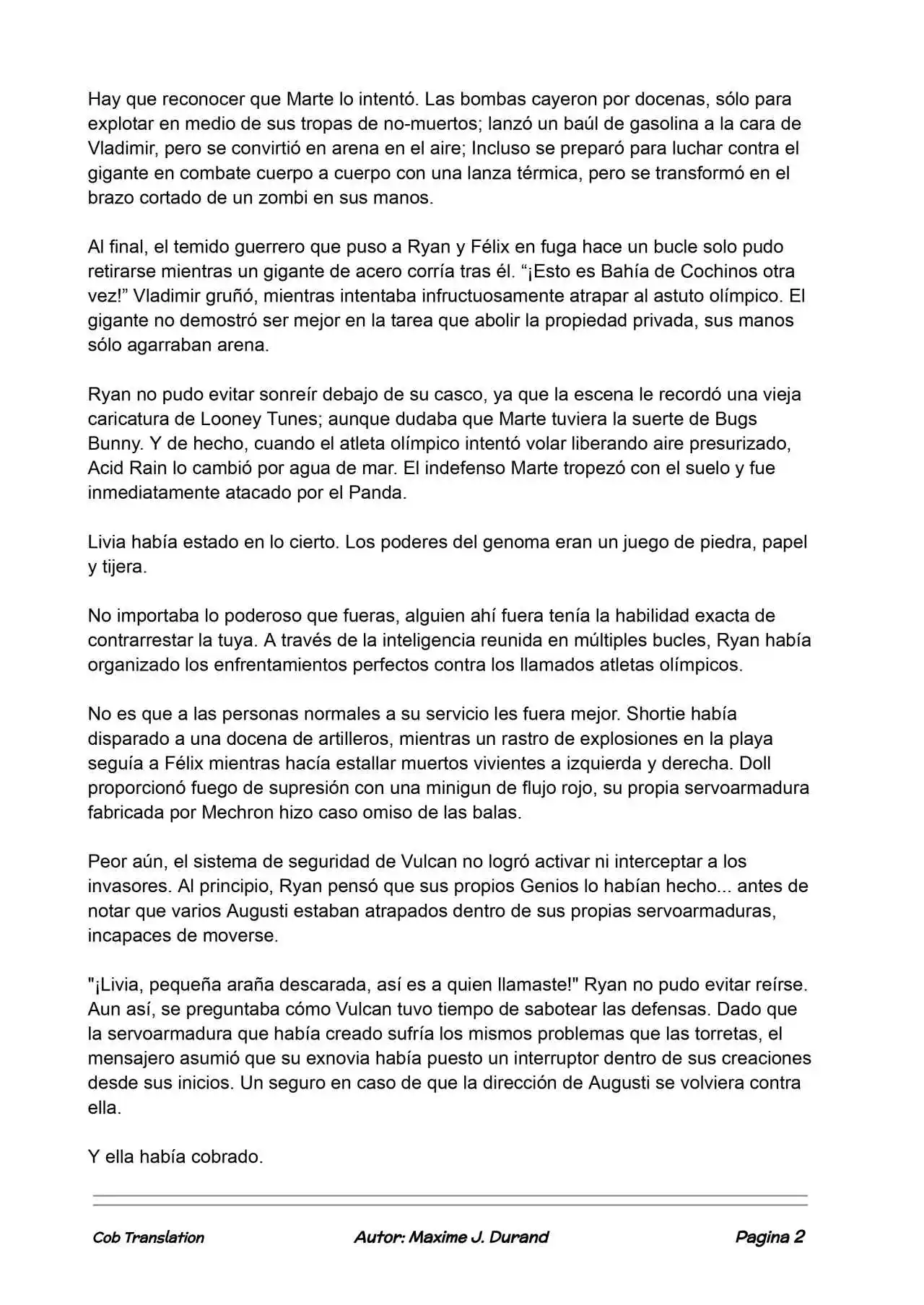 Hay que reconocer que Marte lo intentó. Las bombas cayeron por docenas, sólo para explotar en medio de sus tropas de no-muertos; lanzó un baúl de gasolina a la cara de Vladimir, pero se convirtió en arena en el aire; Incluso se preparó para luchar contra el gigante en combate cuerpo a cuerpo con una lanza térmica, pero se transformó en el brazo cortado de un zombi en sus manos.

Al final, el temido guerrero que puso a Ryan y Félix en fuga hace un bucle solo pudo retirarse mientras un gigante de acero corría tras él. “¡Esto es Bahía de Cochinos otra vez!” Vladimir gruñó, mientras intentaba infructuosamente atrapar al astuto olímpico. El gigante no demostró ser mejor en la tarea que abolir la propiedad privada, sus manos sólo agarraban arena.

Ryan no pudo evitar sonreír debajo de su casco, ya que la escena le recordó una vieja caricatura de Looney Tunes; aunque dudaba que Marte tuviera la suerte de Bugs Bunny. Y de hecho, cuando el atleta olímpico intentó volar liberando aire presurizado, Acid Rain lo cambió por agua de mar. El indefenso Marte tropezó con el suelo y fue inmediatamente atacado por el Panda.

Livia había estado en lo cierto. Los poderes del genoma eran un juego de piedra, papel y tijera.

No importaba lo poderoso que fueras, alguien ahí fuera tenía la habilidad exacta de contrarrestar la tuya. A través de la inteligencia reunida en múltiples bucles, Ryan había organizado los enfrentamientos perfectos contra los llamados atletas olímpicos.

No es que a las personas normales a su servicio les fuera mejor. Shortie había disparado a una docena de artilleros, mientras un rastro de explosiones en la playa seguía a Félix mientras hacía estallar muertos vivientes a izquierda y derecha. Doll proporcionó fuego de supresión con una minigun de flujo rojo, su propia servoarmadura fabricada por Mechron hizo caso omiso de las balas.

Peor aún, el sistema de seguridad de Vulcan no logró activar ni interceptar a los invasores. Al principio, Ryan pensó que sus propios Genios lo habían hecho... antes de notar que varios Augusti estaban atrapados dentro de sus propias servoarmaduras, incapaces de moverse.

"¡Livia, pequeña araña descarada, así es a quien llamaste!" Ryan no pudo evitar reírse. Aun así, se preguntaba cómo Vulcan tuvo tiempo de sabotear las defensas. Dado que la servoarmadura que había creado sufría los mismos problemas que las torretas, el mensajero asumió que su exnovia había puesto un interruptor dentro de sus creaciones desde sus inicios. Un seguro en caso de que la dirección de Augusti se volviera contra ella.

Y ella había cobrado.

Cob Translation Autor: Maxime J. Durand Pagina 2